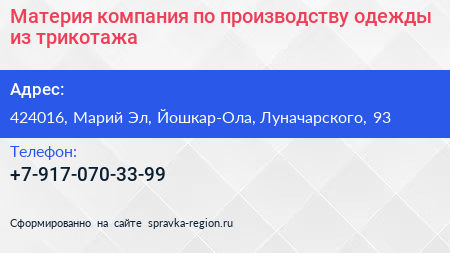 Материя компания по производству одежды из трикотажа

Адрес:

424016, Марий Эл, Йошкар-Ола, Луначарского, 93

Телефон:

+7-917-070-33-99

Сформированно на сайте spravka-region.ru